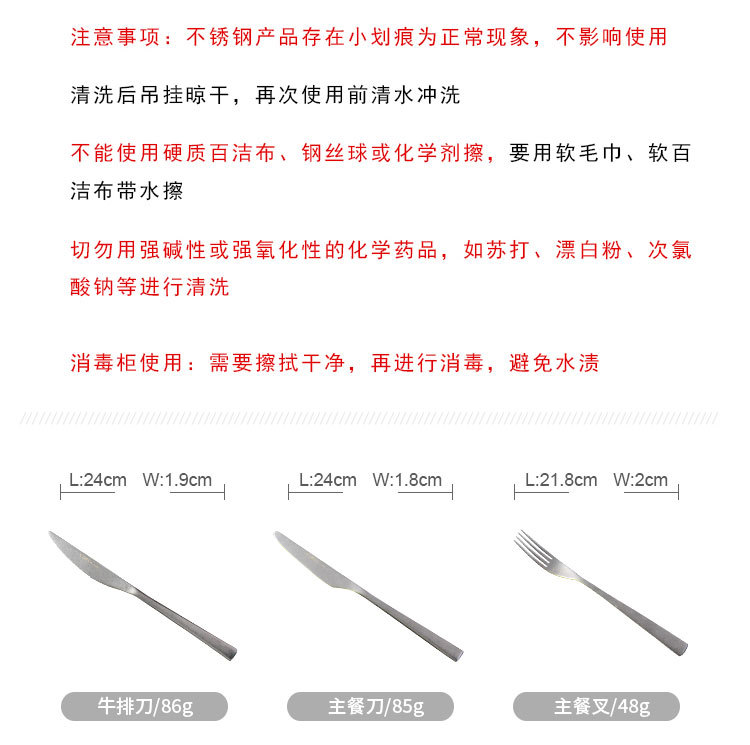 注意事项：不锈钢产品存在小划痕为正常现象，不影响使用

清洗后吊挂晾干，再次使用前清水冲洗

不能使用硬质百洁布、钢丝球或化学剂擦，要用软毛巾、软百洁布带水擦

切勿用强碱性或强氧化性的化学药品，如苏打、漂白粉、次氯酸钠等进行清洗

消毒柜使用：需要擦拭干净，再进行消毒，避免水渍

L:24cm W:1.9cm

L:24cm W:1.8cm

L:21.8cm W:2cm

牛排刀/86g

主餐刀/85g

主餐叉/48g